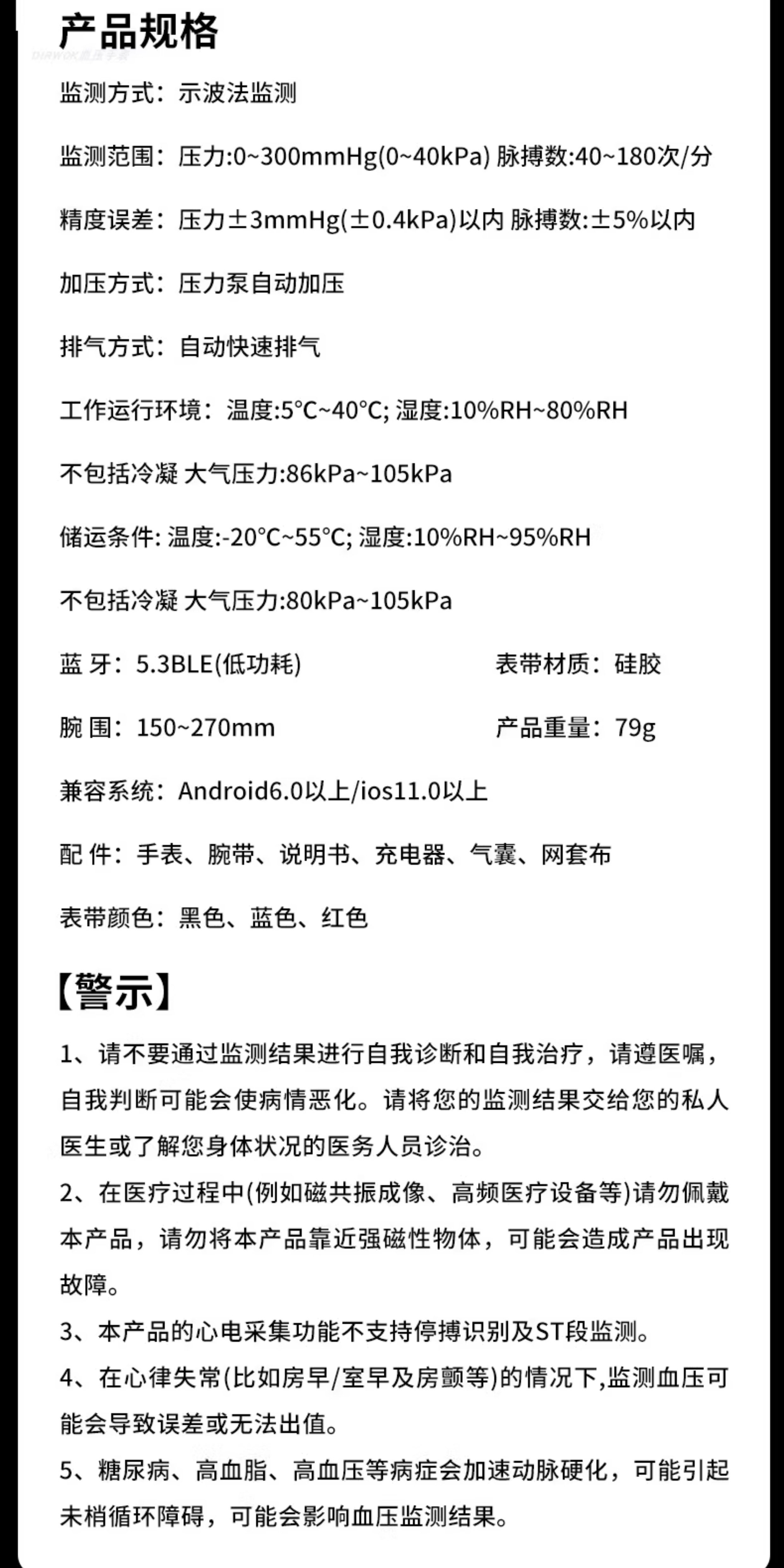 产品规格

监测方式：示波法监测

监测范围：压力:0~300mmHg(0~40kPa) 脉搏数:40~180次/分

精度误差：压力±3mmHg(±0.4kPa)以内 脉搏数:±5%以内

加压方式：压力泵自动加压

排气方式：自动快速排气

工作运行环境：温度:5°C~40°C; 湿度:10%RH~80%RH

不包括冷凝 大气压力:86kPa~105kPa

储运条件: 温度:-20°C~55°C; 湿度:10%RH~95%RH

不包括冷凝 大气压力:80kPa~105kPa

蓝 牙：5.3BLE(低功耗)

表带材质：硅胶

腕 围：150~270mm

产品重量：79g

兼容系统：Android6.0以上/ios11.0以上

配 件：手表、腕带、说明书、充电器、气囊、网套布

表带颜色：黑色、蓝色、红色

【警示】

1、请不要通过监测结果进行自我诊断和自我治疗，请遵医嘱，自我判断可能会使病情恶化。请将您的监测结果交给您的私人医生或了解您身体状况的医务人员诊治。

2、在医疗过程中(例如磁共振成像、高频医疗设备等)请勿佩戴本产品，请勿将本产品靠近强磁性物体，可能会造成产品出现故障。

3、本产品的心电采集功能不支持停搏识别及ST段监测。

4、在心律失常(比如房早/室早及房颤等)的情况下,监测血压可能会导致误差或无法出值。

5、糖尿病、高血脂、高血压等病症会加速动脉硬化，可能引起未梢循环障碍，可能会影响血压监测结果。